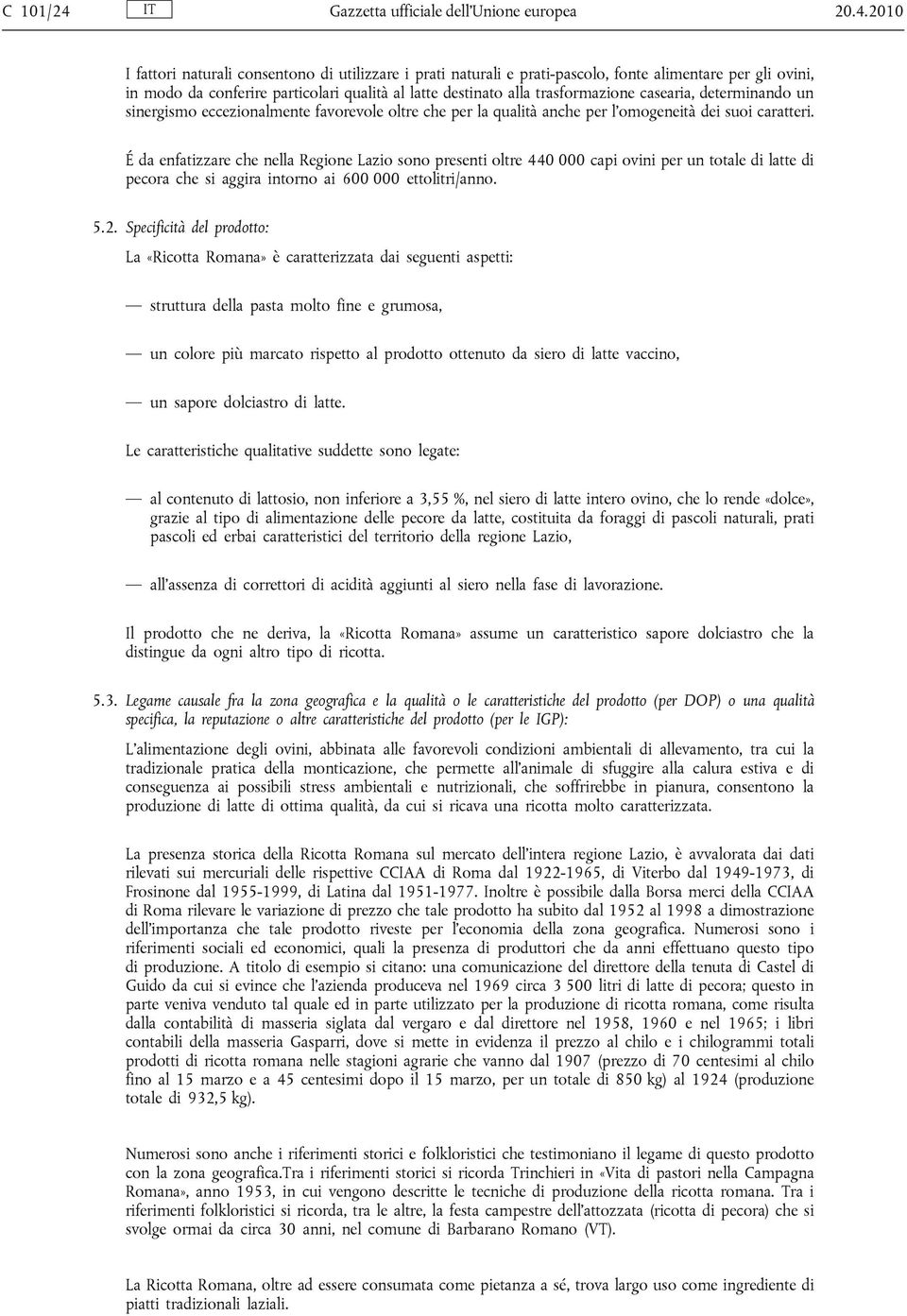 C 101/24 IT Gazzetta ufficiale dell'Unione europea 20.4.2010

I fattori naturali consentono di utilizzare i prati naturali e prati-pascolo, fonte alimentare per gli ovini, in modo da conferire particolari qualità al latte destinato alla trasformazione casearia, determinando un sinergismo eccezionalmente favorevole oltre che per la qualità anche per l'omogeneità dei suoi caratteri.

É da enfatizzare che nella Regione Lazio sono presenti oltre 440 000 capi ovini per un totale di latte di pecora che si aggira intorno ai 600 000 ettolitri/anno.

5.2. Specificità del prodotto:

La «Ricotta Romana» è caratterizzata dai seguenti aspetti:

— struttura della pasta molto fine e grumosa,

— un colore più marcato rispetto al prodotto ottenuto da siero di latte vaccino,

— un sapore dolciastro di latte.

Le caratteristiche qualitative suddette sono legate:

— al contenuto di lattosio, non inferiore a 3,55 %, nel siero di latte intero ovino, che lo rende «dolce», grazie al tipo di alimentazione delle pecore da latte, costituita da foraggi di pascoli naturali, prati pascoli ed erbai caratteristici del territorio della regione Lazio,

— all'assenza di correttori di acidità aggiunti al siero nella fase di lavorazione.

Il prodotto che ne deriva, la «Ricotta Romana» assume un caratteristico sapore dolciastro che la distingue da ogni altro tipo di ricotta.

5.3. Legame causale fra la zona geografica e la qualità o le caratteristiche del prodotto (per DOP) o una qualità specifica, la reputazione o altre caratteristiche del prodotto (per le IGP):

L'alimentazione degli ovini, abbinata alle favorevoli condizioni ambientali di allevamento, tra cui la tradizionale pratica della monticazione, che permette all'animale di sfuggire alla calura estiva e di conseguenza ai possibili stress ambientali e nutrizionali, che soffrirebbe in pianura, consentono la produzione di latte di ottima qualità, da cui si ricava una ricotta molto caratterizzata.

La presenza storica della Ricotta Romana sul mercato dell'intera regione Lazio, è avvalorata dai dati rilevati sui mercuriali delle rispettive CCIAA di Roma dal 1922-1965, di Viterbo dal 1949-1973, di Frosinone dal 1955-1999, di Latina dal 1951-1977. Inoltre è possibile dalla Borsa merci della CCIAA di Roma rilevare le variazione di prezzo che tale prodotto ha subito dal 1952 al 1998 a dimostrazione dell'importanza che tale prodotto riveste per l'economia della zona geografica. Numerosi sono i riferimenti sociali ed economici, quali la presenza di produttori che da anni effettuano questo tipo di produzione. A titolo di esempio si citano: una comunicazione del direttore della tenuta di Castel di Guido da cui si evince che l'azienda produceva nel 1969 circa 3 500 litri di latte di pecora; questo in parte veniva venduto tal quale ed in parte utilizzato per la produzione di ricotta romana, come risulta dalla contabilità di masseria siglata dal vergaro e dal direttore nel 1958, 1960 e nel 1965; i libri contabili della masseria Gasparri, dove si mette in evidenza il prezzo al chilo e i chilogrammi totali prodotti di ricotta romana nelle stagioni agrarie che vanno dal 1907 (prezzo di 70 centesimi al chilo fino al 15 marzo e a 45 centesimi dopo il 15 marzo, per un totale di 850 kg) al 1924 (produzione totale di 932,5 kg).

Numerosi sono anche i riferimenti storici e folkloristici che testimoniano il legame di questo prodotto con la zona geografica.Tra i riferimenti storici si ricorda Trinchieri in «Vita di pastori nella Campagna Romana», anno 1953, in cui vengono descritte le tecniche di produzione della ricotta romana. Tra i riferimenti folkloristici si ricorda, tra le altre, la festa campestre dell'attozzata (ricotta di pecora) che si svolge ormai da circa 30 anni, nel comune di Barbarano Romano (VT).

La Ricotta Romana, oltre ad essere consumata come pietanza a sé, trova largo uso come ingrediente di piatti tradizionali laziali.